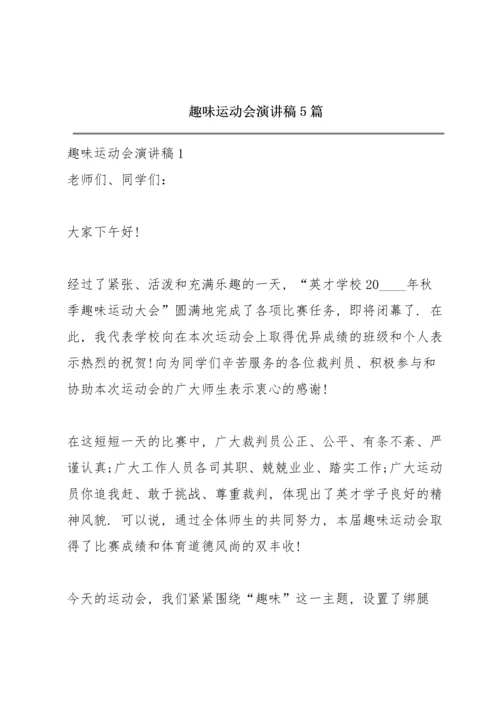 趣味运动会演讲稿5篇

趣味运动会演讲稿1

老师们、同学们:

大家下午好!

经过了紧张、活泼和充满乐趣的一天,“英才学校20____年秋季趣味运动大会”圆满地完成了各项比赛任务,即将闭幕了.在此,我代表学校向在本次运动会上取得优异成绩的班级和个人表示热烈的祝贺!向为同学们辛苦服务的各位裁判员、积极参与和协助本次运动会的广大师生表示衷心的感谢!

在这短短一天的比赛中,广大裁判员公正、公平、有条不紊、严谨认真;广大工作人员各司其职、兢兢业业、踏实工作;广大运动员你追我赶、敢于挑战、尊重裁判,体现出了英才学子良好的精神风貌.可以说,通过全体师生的共同努力,本届趣味运动会取得了比赛成绩和体育道德风尚的双丰收!

今天的运动会,我们紧紧围绕“趣味”这一主题,设置了绑腿